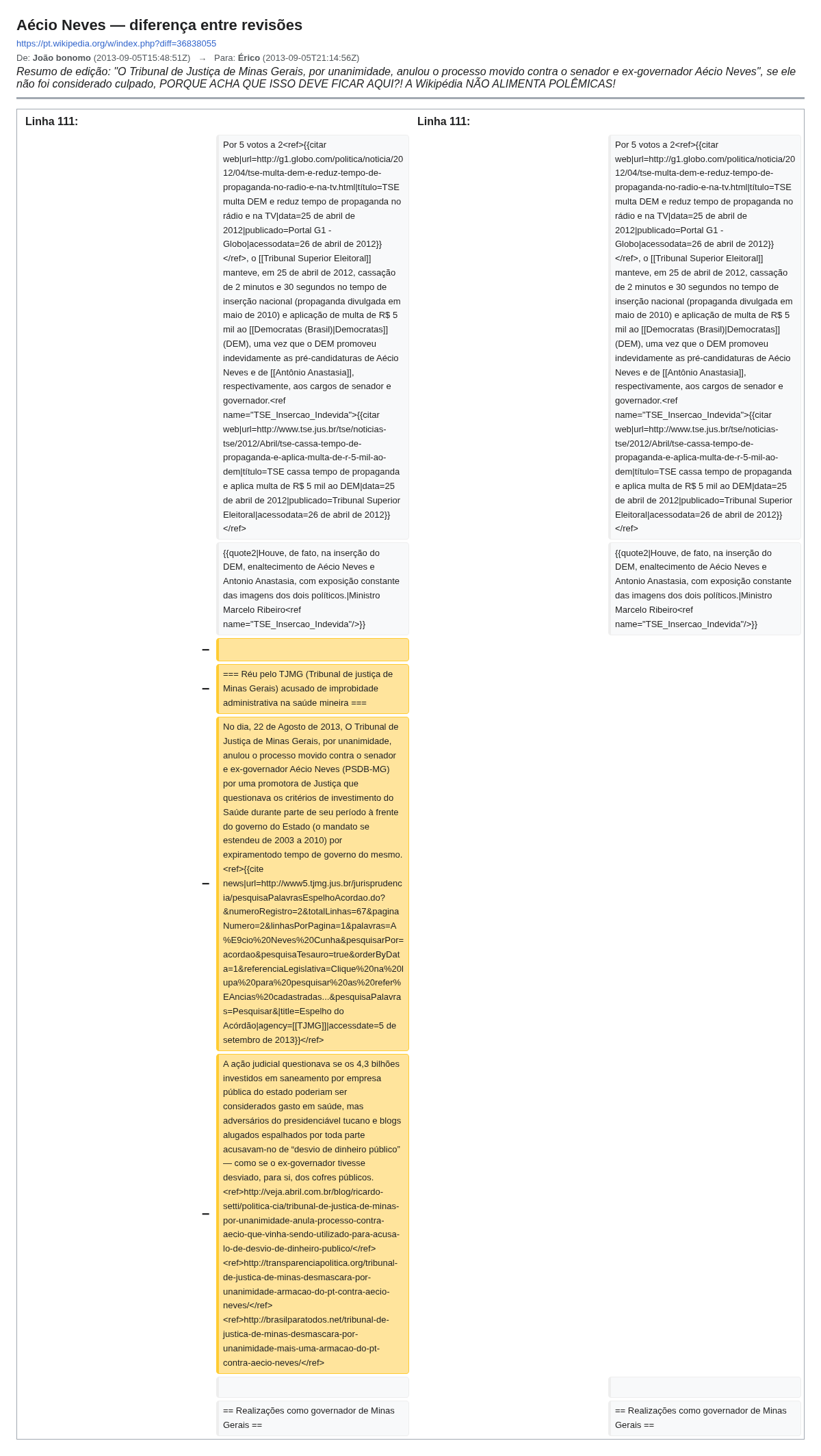 Aécio Neves — diferença entre revisões

https://pt.wikipedia.org/w/index.php?diff=36838055

De: João bonomo (2013-09-05T15:48:51Z) → Para: Érico (2013-09-05T21:14:56Z)

Resumo de edição: "O Tribunal de Justiça de Minas Gerais, por unanimidade, anulou o processo movido contra o senador e ex-governador Aécio Neves", se ele não foi considerado culpado, PORQUE ACHA QUE ISSO DEVE FICAR AQUI?! A Wikipédia NÃO ALIMENTA POLÊMICAS!

Linha 111:

Por 5 votos a 2<ref>{{citar web|url=http://g1.globo.com/politica/noticia/2012/04/tse-multa-dem-e-reduz-tempo-de-propaganda-no-radio-e-na-tv.html|título=TSE multa DEM e reduz tempo de propaganda no rádio e na TV|data=25 de abril de 2012|publicado=Portal G1 - Globo|acessodata=26 de abril de 2012}}</ref>, o [[Tribunal Superior Eleitoral]] manteve, em 25 de abril de 2012, cassação de 2 minutos e 30 segundos no tempo de inserção nacional (propaganda divulgada em maio de 2010) e aplicação de multa de R$ 5 mil ao [[Democratas (Brasil)|Democratas]] (DEM), uma vez que o DEM promoveu indevidamente as pré-candidaturas de Aécio Neves e de [[Antônio Anastasia]], respectivamente, aos cargos de senador e governador.<ref name="TSE_Insercao_Indevida">{{citar web|url=http://www.tse.jus.br/tse/noticias-tse/2012/Abril/tse-cassa-tempo-de-propaganda-e-aplica-multa-de-r-5-mil-ao-dem|título=TSE cassa tempo de propaganda e aplica multa de R$ 5 mil ao DEM|data=25 de abril de 2012|publicado=Tribunal Superior Eleitoral|acessodata=26 de abril de 2012}}</ref>

{{quote2|Houve, de fato, na inserção do DEM, enaltecimento de Aécio Neves e Antonio Anastasia, com exposição constante das imagens dos dois políticos.|Ministro Marcelo Ribeiro<ref name="TSE_Insercao_Indevida"/>}}

−

− === Réu pelo TJMG (Tribunal de justiça de Minas Gerais) acusado de improbidade administrativa na saúde mineira ===

− No dia, 22 de Agosto de 2013, O Tribunal de Justiça de Minas Gerais, por unanimidade, anulou o processo movido contra o senador e ex-governador Aécio Neves (PSDB-MG) por uma promotora de Justiça que questionava os critérios de investimento do Saúde durante parte de seu período à frente do governo do Estado (o mandato se estendeu de 2003 a 2010) por expiramentodo tempo de governo do mesmo.<ref>{{cite news|url=http://www5.tjmg.jus.br/jurisprudencia/pesquisaPalavrasEspelhoAcordao.do?&numeroRegistro=2&totalLinhas=67&paginaNumero=2&linhasPorPagina=1&palavras=A%E9cio%20Neves%20Cunha&pesquisarPor=acordao&pesquisaTesauro=true&orderByData=1&referenciaLegislativa=Clique%20na%20lupa%20para%20pesquisar%20as%20refer%EAncias%20cadastradas...&pesquisaPalavras=Pesquisar&|title=Espelho do Acórdão|agency=[[TJMG]]|accessdate=5 de setembro de 2013}}</ref>

− A ação judicial questionava se os 4,3 bilhões investidos em saneamento por empresa pública do estado poderiam ser considerados gasto em saúde, mas adversários do presidenciável tucano e blogs alugados espalhados por toda parte acusavam-no de “desvio de dinheiro público” — como se o ex-governador tivesse desviado, para si, dos cofres públicos.<ref>http://veja.abril.com.br/blog/ricardo-setti/politica-cia/tribunal-de-justica-de-minas-por-unanimidade-anula-processo-contra-aecio-que-vinha-sendo-utilizado-para-acusa-lo-de-desvio-de-dinheiro-publico/</ref><ref>http://transparenciapolitica.org/tribunal-de-justica-de-minas-desmascara-por-unanimidade-armacao-do-pt-contra-aecio-neves/</ref><ref>http://brasilparatodos.net/tribunal-de-justica-de-minas-desmascara-por-unanimidade-mais-uma-armacao-do-pt-contra-aecio-neves/</ref>

== Realizações como governador de Minas Gerais ==

Linha 111:

Por 5 votos a 2<ref>{{citar web|url=http://g1.globo.com/politica/noticia/2012/04/tse-multa-dem-e-reduz-tempo-de-propaganda-no-radio-e-na-tv.html|título=TSE multa DEM e reduz tempo de propaganda no rádio e na TV|data=25 de abril de 2012|publicado=Portal G1 - Globo|acessodata=26 de abril de 2012}}</ref>, o [[Tribunal Superior Eleitoral]] manteve, em 25 de abril de 2012, cassação de 2 minutos e 30 segundos no tempo de inserção nacional (propaganda divulgada em maio de 2010) e aplicação de multa de R$ 5 mil ao [[Democratas (Brasil)|Democratas]] (DEM), uma vez que o DEM promoveu indevidamente as pré-candidaturas de Aécio Neves e de [[Antônio Anastasia]], respectivamente, aos cargos de senador e governador.<ref name="TSE_Insercao_Indevida">{{citar web|url=http://www.tse.jus.br/tse/noticias-tse/2012/Abril/tse-cassa-tempo-de-propaganda-e-aplica-multa-de-r-5-mil-ao-dem|título=TSE cassa tempo de propaganda e aplica multa de R$ 5 mil ao DEM|data=25 de abril de 2012|publicado=Tribunal Superior Eleitoral|acessodata=26 de abril de 2012}}</ref>

{{quote2|Houve, de fato, na inserção do DEM, enaltecimento de Aécio Neves e Antonio Anastasia, com exposição constante das imagens dos dois políticos.|Ministro Marcelo Ribeiro<ref name="TSE_Insercao_Indevida"/>}}

== Realizações como governador de Minas Gerais ==